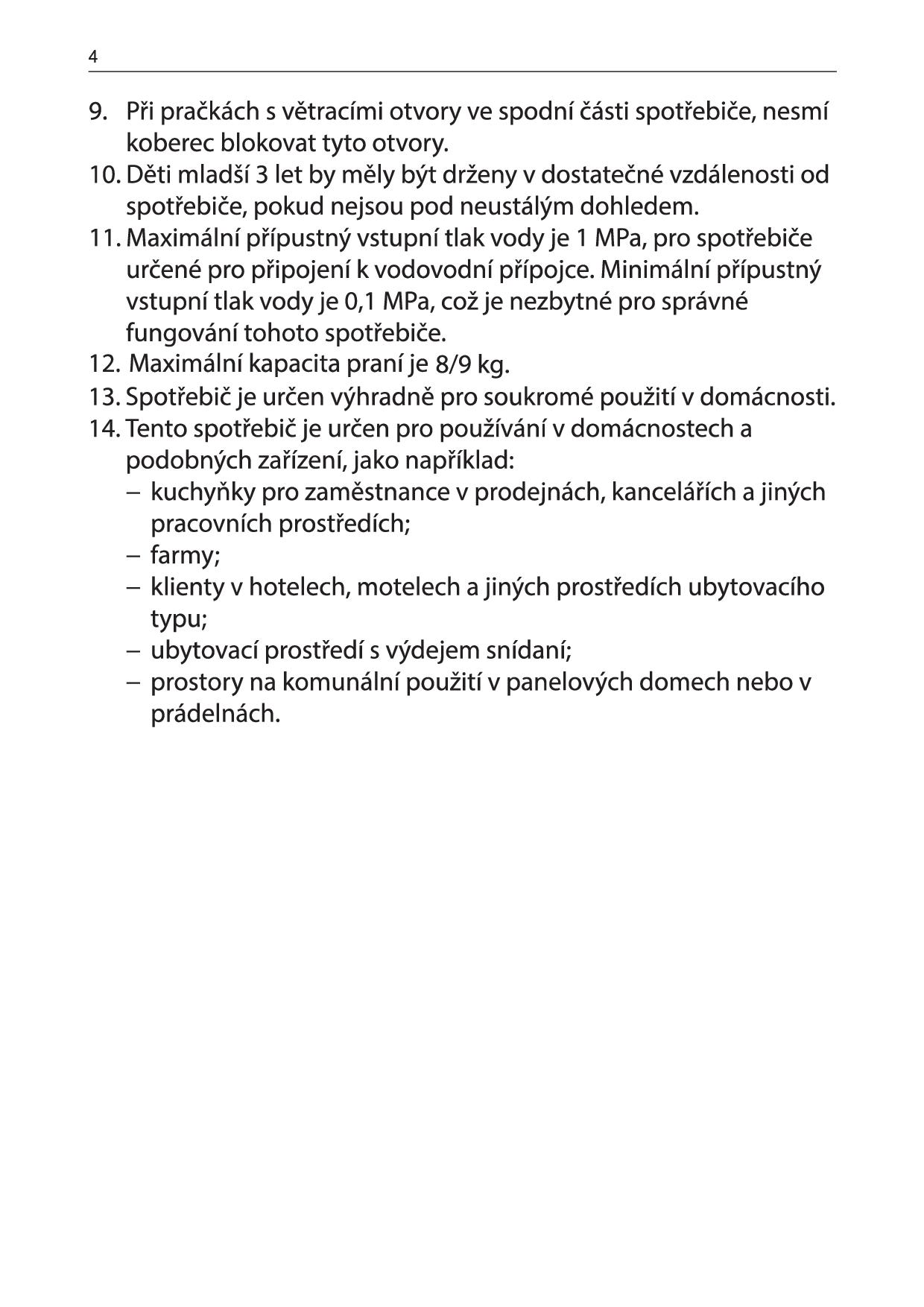 4

9. Při pračkách s větracími otvory ve spodní části spotřebiče, nesmí koberec blokovat tyto otvory.
10. Děti mladší 3 let by měly být drženy v dostatečné vzdálenosti od spotřebiče, pokud nejsou pod neustálým dohledem.
11. Maximální přípustný vstupní tlak vody je 1 MPa, pro spotřebiče určené pro připojení k vodovodní přípojce. Minimální přípustný vstupní tlak vody je 0,1 MPa, což je nezbytné pro správné fungování tohoto spotřebiče.
12. Maximální kapacita praní je 8/9 kg.
13. Spotřebič je určen výhradně pro soukromé použití v domácnosti.
14. Tento spotřebič je určen pro používání v domácnostech a podobných zařízení, jako například:
– kuchyňky pro zaměstnance v prodejnách, kancelářích a jiných pracovních prostředích;
– farmy;
– klienty v hotelech, motelech a jiných prostředích ubytovacího typu;
– ubytovací prostředí s výdejem snídaní;
– prostory na komunální použití v panelových domech nebo v prádelnách.